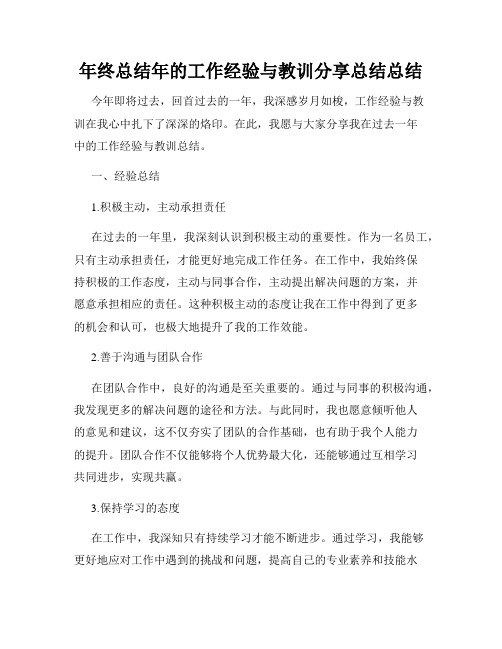 年终总结年的工作经验与教训分享总结总结

今年即将过去，回首过去的一年，我深感岁月如梭，工作经验与教训在我心中扎下了深深的烙印。在此，我愿与大家分享我在过去一年中的工作经验与教训总结。

一、经验总结

1.积极主动，主动承担责任

在过去的一年里，我深刻认识到积极主动的重要性。作为一名员工，只有主动承担责任，才能更好地完成工作任务。在工作中，我始终保持积极的工作态度，主动与同事合作，主动提出解决问题的方案，并愿意承担相应的责任。这种积极主动的态度让我在工作中得到了更多的机会和认可，也极大地提升了我的工作效能。

2.善于沟通与团队合作

在团队合作中，良好的沟通是至关重要的。通过与同事的积极沟通，我发现更多的解决问题的途径和方法。与此同时，我也愿意倾听他人的意见和建议，这不仅夯实了团队的合作基础，也有助于我个人能力的提升。团队合作不仅能够将个人优势最大化，还能够通过互相学习共同进步，实现共赢。

3.保持学习的态度

在工作中，我深知只有持续学习才能不断进步。通过学习，我能够更好地应对工作中遇到的挑战和问题，提高自己的专业素养和技能水